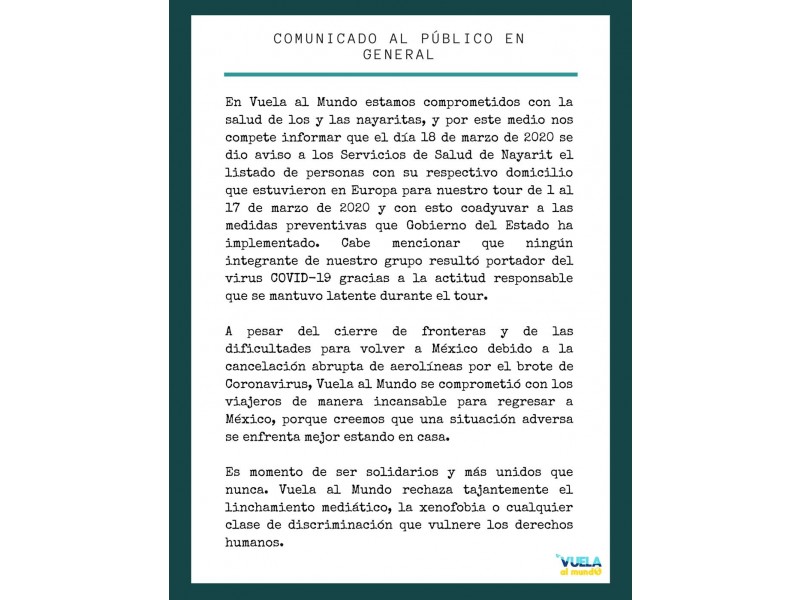 COMUNICADO AL PÚBLICO EN GENERAL

En Vuela al Mundo estamos comprometidos con la salud de los y las nayaritas, y por este medio nos compete informar que el día 18 de marzo de 2020 se dio aviso a los Servicios de Salud de Nayarit el listado de personas con su respectivo domicilio que estuvieron en Europa para nuestro tour de 1 al 17 de marzo de 2020 y con esto coadyuvar a las medidas preventivas que Gobierno del Estado ha implementado. Cabe mencionar que ningún integrante de nuestro grupo resultó portador del virus COVID-19 gracias a la actitud responsable que se mantuvo latente durante el tour.

A pesar del cierre de fronteras y de las dificultades para volver a México debido a la cancelación abrupta de aerolíneas por el brote de Coronavirus, Vuela al Mundo se comprometió con los viajeros de manera incansable para regresar a México, porque creemos que una situación adversa se enfrenta mejor estando en casa.

Es momento de ser solidarios y más unidos que nunca. Vuela al Mundo rechaza tajantemente el linchamiento mediático, la xenofobia o cualquier clase de discriminación que vulnere los derechos humanos.

VUELA al mundo